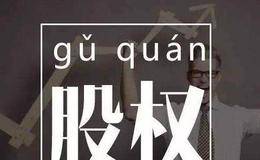 gǔ quán

股权